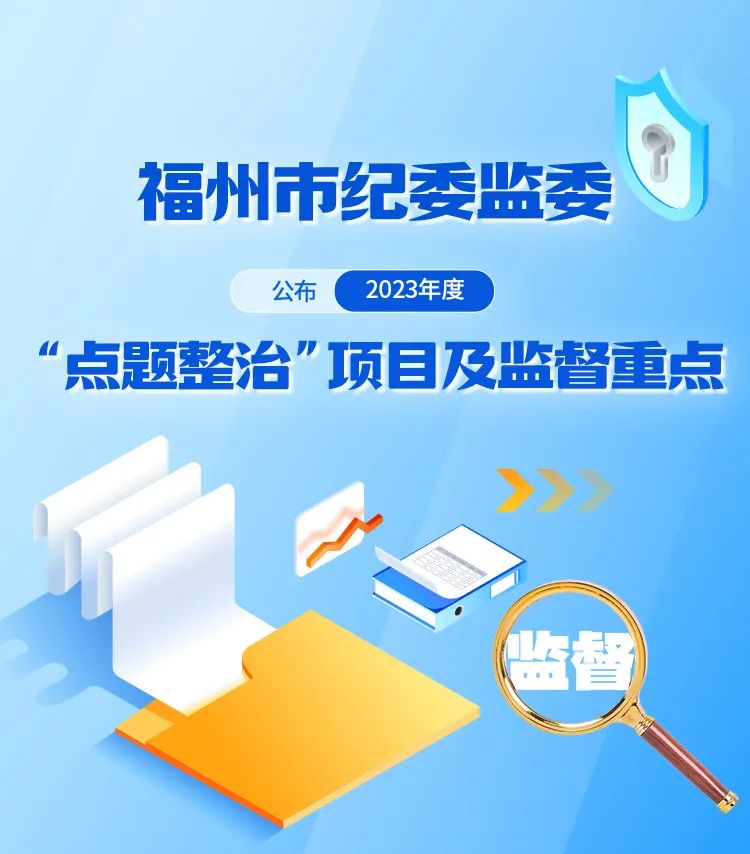 福州市纪委监委

公布 2023年度

“点题整治”项目及监督重点

监督